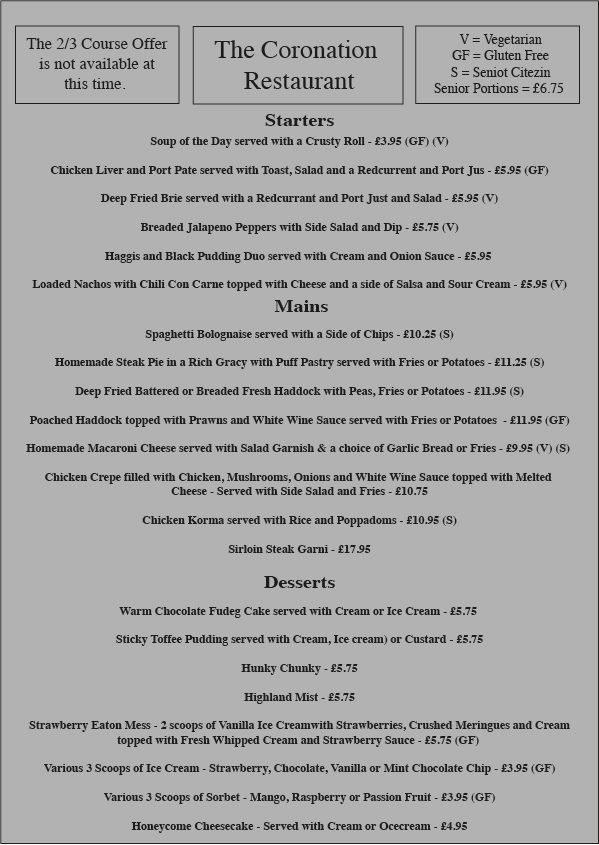 The 2/3 Course Offer is not available at this time.

The Coronation Restaurant

V = Vegetarian
GF = Gluten Free
S = Seniot Citezin
Senior Portions = £6.75

Starters

Soup of the Day served with a Crusty Roll - £3.95 (GF) (V)

Chicken Liver and Port Pate served with Toast, Salad and a Redcurrent and Port Jus - £5.95 (GF)

Deep Fried Brie served with a Redcurrant and Port Just and Salad - £5.95 (V)

Breaded Jalapeno Peppers with Side Salad and Dip - £5.75 (V)

Haggis and Black Pudding Duo served with Cream and Onion Sauce - £5.95

Loaded Nachos with Chili Con Carne topped with Cheese and a side of Salsa and Sour Cream - £5.95 (V)

Mains

Spaghetti Bolognaise served with a Side of Chips - £10.25 (S)

Homemade Steak Pie in a Rich Gracy with Puff Pastry served with Fries or Potatoes - £11.25 (S)

Deep Fried Battered or Breaded Fresh Haddock with Peas, Fries or Potatoes - £11.95 (S)

Poached Haddock topped with Prawns and White Wine Sauce served with Fries or Potatoes - £11.95 (GF)

Homemade Macaroni Cheese served with Salad Garnish & a choice of Garlic Bread or Fries - £9.95 (V) (S)

Chicken Crepe filled with Chicken, Mushrooms, Onions and White Wine Sauce topped with Melted Cheese - Served with Side Salad and Fries - £10.75

Chicken Korma served with Rice and Poppadoms - £10.95 (S)

Sirloin Steak Garni - £17.95

Desserts

Warm Chocolate Fudeg Cake served with Cream or Ice Cream - £5.75

Sticky Toffee Pudding served with Cream, Ice cream) or Custard - £5.75

Hunky Chunky - £5.75

Highland Mist - £5.75

Strawberry Eaton Mess - 2 scoops of Vanilla Ice Creamwith Strawberries, Crushed Meringues and Cream topped with Fresh Whipped Cream and Strawberry Sauce - £5.75 (GF)

Various 3 Scoops of Ice Cream - Strawberry, Chocolate, Vanilla or Mint Chocolate Chip - £3.95 (GF)

Various 3 Scoops of Sorbet - Mango, Raspberry or Passion Fruit - £3.95 (GF)

Honeycome Cheesecake - Served with Cream or Ocecream - £4.95